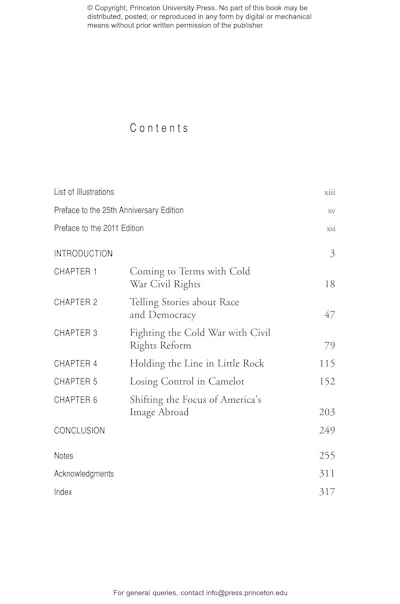 © Copyright, Princeton University Press. No part of this book may be distributed, posted, or reproduced in any form by digital or mechanical means without prior written permission of the publisher.

Contents

List of Illustrations xiii
Preface to the 25th Anniversary Edition xv
Preface to the 2011 Edition xxi

INTRODUCTION 3
CHAPTER 1 Coming to Terms with Cold War Civil Rights 18
CHAPTER 2 Telling Stories about Race and Democracy 47
CHAPTER 3 Fighting the Cold War with Civil Rights Reform 79
CHAPTER 4 Holding the Line in Little Rock 115
CHAPTER 5 Losing Control in Camelot 152
CHAPTER 6 Shifting the Focus of America's Image Abroad 203
CONCLUSION 249

Notes 255
Acknowledgments 311
Index 317

For general queries, contact info@press.princeton.edu